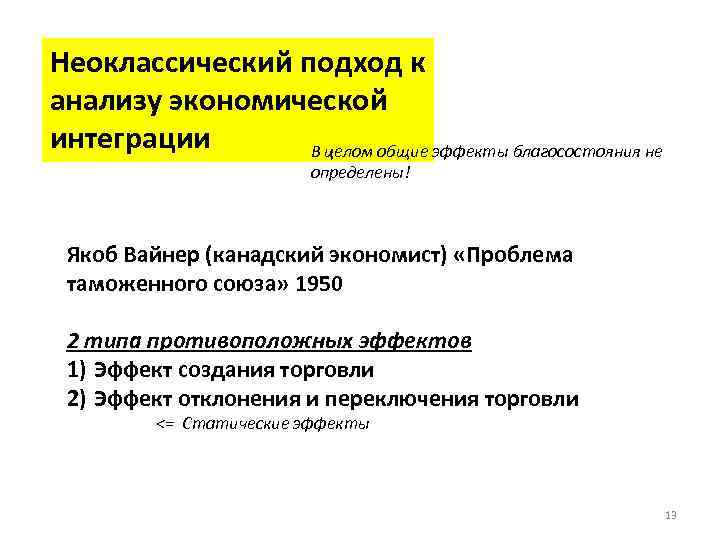 Неоклассический подход к анализу экономической интеграции

В целом общие эффекты благосостояния не определены!

Якоб Вайнер (канадский экономист) «Проблема таможенного союза» 1950

2 типа противоположных эффектов
1) Эффект создания торговли
2) Эффект отклонения и переключения торговли
<= Статические эффекты

13